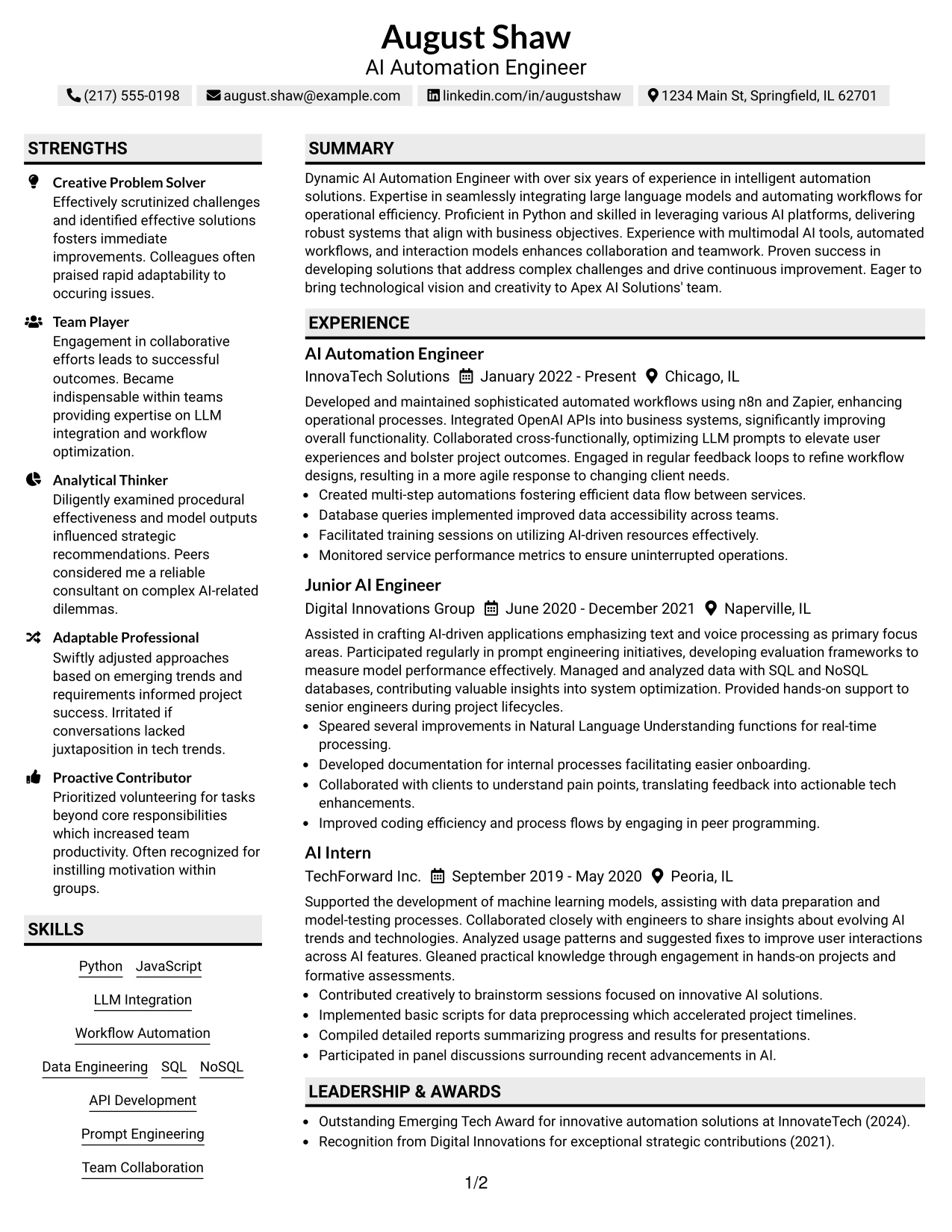 August Shaw
AI Automation Engineer

(217) 555-0198 august.shaw@example.com linkedin.com/in/augustshaw 1234 Main St, Springfield, IL 62701

STRENGTHS

Creative Problem Solver
Effectively scrutinized challenges and identified effective solutions fosters immediate improvements. Colleagues often praised rapid adaptability to occuring issues.

Team Player
Engagement in collaborative efforts leads to successful outcomes. Became indispensable within teams providing expertise on LLM integration and workflow optimization.

Analytical Thinker
Diligently examined procedural effectiveness and model outputs influenced strategic recommendations. Peers considered me a reliable consultant on complex AI-related dilemmas.

Adaptable Professional
Swiftly adjusted approaches based on emerging trends and requirements informed project success. Irritated if conversations lacked juxtaposition in tech trends.

Proactive Contributor
Prioritized volunteering for tasks beyond core responsibilities which increased team productivity. Often recognized for instilling motivation within groups.

SKILLS

Python JavaScript
LLM Integration
Workflow Automation
Data Engineering SQL NoSQL
API Development
Prompt Engineering
Team Collaboration

SUMMARY

Dynamic AI Automation Engineer with over six years of experience in intelligent automation solutions. Expertise in seamlessly integrating large language models and automating workflows for operational efficiency. Proficient in Python and skilled in leveraging various AI platforms, delivering robust systems that align with business objectives. Experience with multimodal AI tools, automated workflows, and interaction models enhances collaboration and teamwork. Proven success in developing solutions that address complex challenges and drive continuous improvement. Eager to bring technological vision and creativity to Apex AI Solutions' team.

EXPERIENCE

AI Automation Engineer
InnovaTech Solutions January 2022 - Present Chicago, IL

Developed and maintained sophisticated automated workflows using n8n and Zapier, enhancing operational processes. Integrated OpenAI APIs into business systems, significantly improving overall functionality. Collaborated cross-functionally, optimizing LLM prompts to elevate user experiences and bolster project outcomes. Engaged in regular feedback loops to refine workflow designs, resulting in a more agile response to changing client needs.
• Created multi-step automations fostering efficient data flow between services.
• Database queries implemented improved data accessibility across teams.
• Facilitated training sessions on utilizing AI-driven resources effectively.
• Monitored service performance metrics to ensure uninterrupted operations.

Junior AI Engineer
Digital Innovations Group June 2020 - December 2021 Naperville, IL

Assisted in crafting AI-driven applications emphasizing text and voice processing as primary focus areas. Participated regularly in prompt engineering initiatives, developing evaluation frameworks to measure model performance effectively. Managed and analyzed data with SQL and NoSQL databases, contributing valuable insights into system optimization. Provided hands-on support to senior engineers during project lifecycles.
• Speared several improvements in Natural Language Understanding functions for real-time processing.
• Developed documentation for internal processes facilitating easier onboarding.
• Collaborated with clients to understand pain points, translating feedback into actionable tech enhancements.
• Improved coding efficiency and process flows by engaging in peer programming.

AI Intern
TechForward Inc. September 2019 - May 2020 Peoria, IL

Supported the development of machine learning models, assisting with data preparation and model-testing processes. Collaborated closely with engineers to share insights about evolving AI trends and technologies. Analyzed usage patterns and suggested fixes to improve user interactions across AI features. Gleaned practical knowledge through engagement in hands-on projects and formative assessments.
• Contributed creatively to brainstorm sessions focused on innovative AI solutions.
• Implemented basic scripts for data preprocessing which accelerated project timelines.
• Compiled detailed reports summarizing progress and results for presentations.
• Participated in panel discussions surrounding recent advancements in AI.

LEADERSHIP & AWARDS

• Outstanding Emerging Tech Award for innovative automation solutions at InnovateTech (2024).
• Recognition from Digital Innovations for exceptional strategic contributions (2021).

1/2